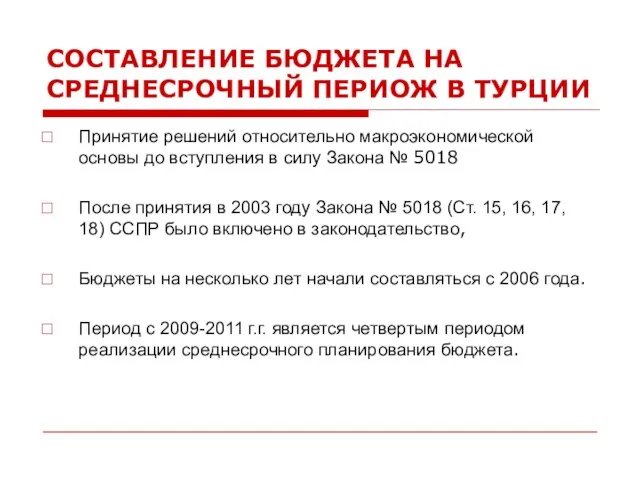 СОСТАВЛЕНИЕ БЮДЖЕТА НА СРЕДНЕСРОЧНЫЙ ПЕРИОЖ В ТУРЦИИ

Принятие решений относительно макроэкономической основы до вступления в силу Закона № 5018

После принятия в 2003 году Закона № 5018 (Ст. 15, 16, 17, 18) ССПР было включено в законодательство,

Бюджеты на несколько лет начали составляться с 2006 года.

Период с 2009-2011 г.г. является четвертым периодом реализации среднесрочного планирования бюджета.